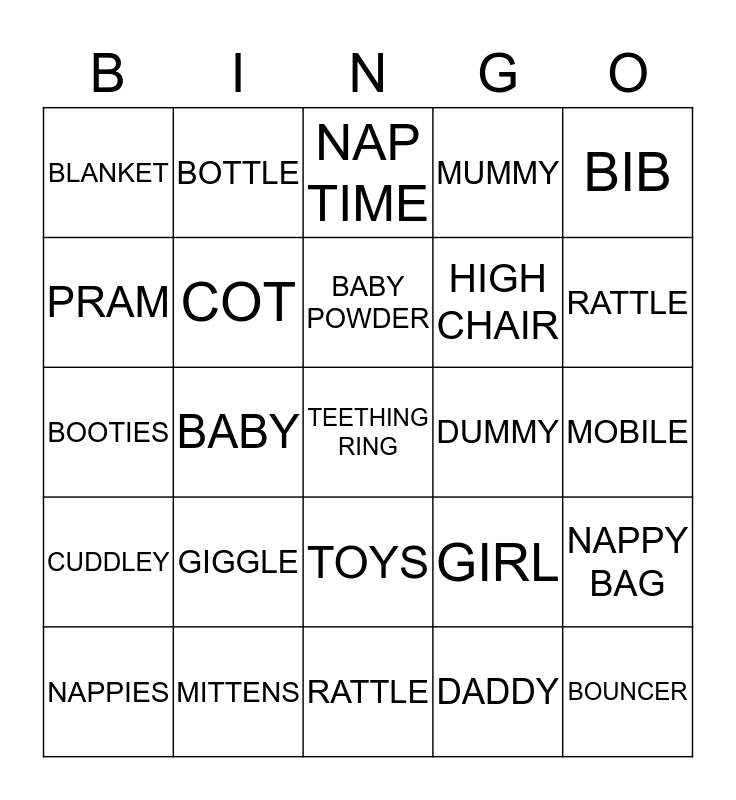 | B | I | N | G | O |
|---|---|---|---|---|
| BLANKET | BOTTLE | NAP TIME | MUMMY | BIB |
| PRAM | COT | BABY POWDER | HIGH CHAIR | RATTLE |
| BOOTIES | BABY | TEETHING RING | DUMMY | MOBILE |
| CUDDLEY | GIGGLE | TOYS | GIRL | NAPPY BAG |
| NAPPIES | MITTENS | RATTLE | DADDY | BOUNCER |